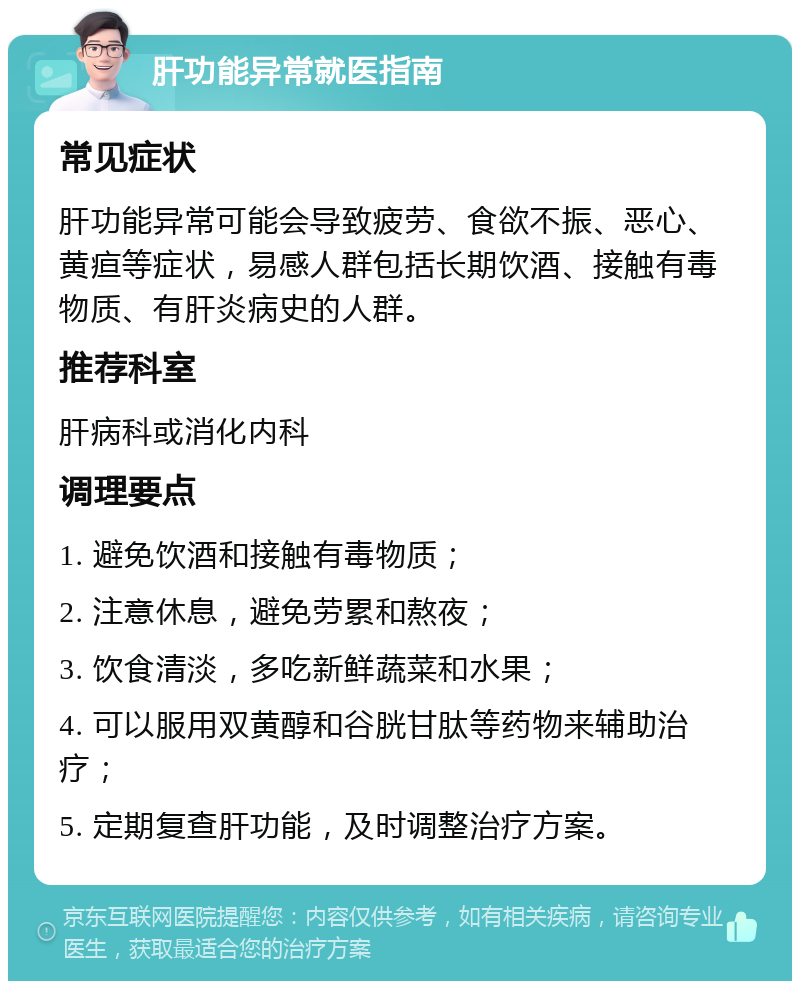 肝功能异常就医指南

常见症状

肝功能异常可能会导致疲劳、食欲不振、恶心、黄疸等症状，易感人群包括长期饮酒、接触有毒物质、有肝炎病史的人群。

推荐科室

肝病科或消化内科

调理要点

1. 避免饮酒和接触有毒物质；

2. 注意休息，避免劳累和熬夜；

3. 饮食清淡，多吃新鲜蔬菜和水果；

4. 可以服用双黄醇和谷胱甘肽等药物来辅助治疗；

5. 定期复查肝功能，及时调整治疗方案。

京东互联网医院提醒您：内容仅供参考，如有相关疾病，请咨询专业医生，获取最适合您的治疗方案